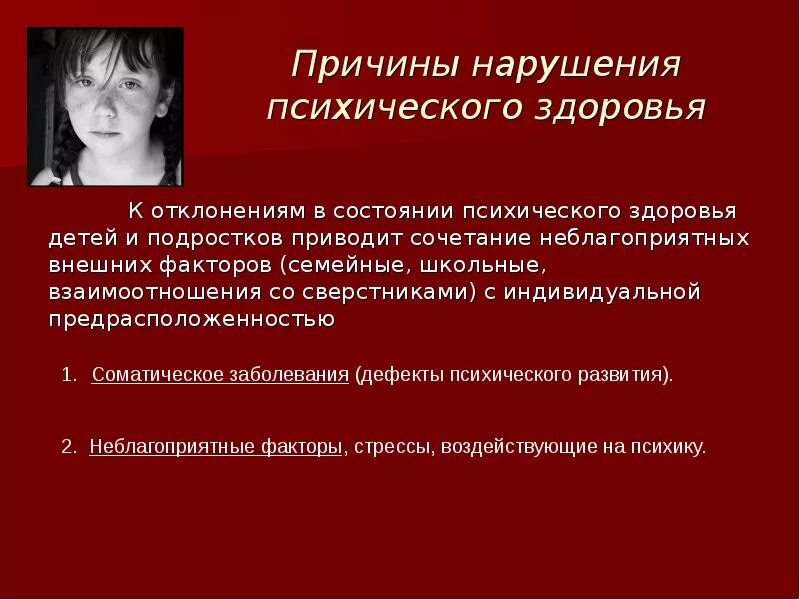 Причины нарушения психического здоровья

К отклонениям в состоянии психического здоровья детей и подростков приводит сочетание неблагоприятных внешних факторов (семейные, школьные, взаимоотношения со сверстниками) с индивидуальной предрасположенностью

1. Соматическое заболевания (дефекты психического развития).

2. Неблагоприятные факторы, стрессы, воздействующие на психику.